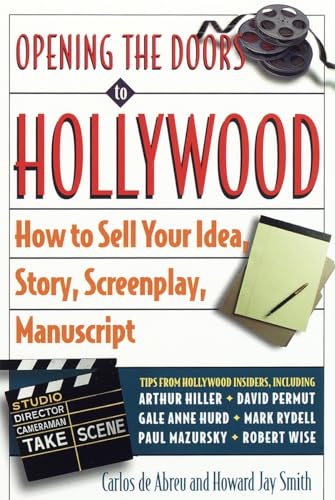 OPENING THE DOORS

to

HOLLYWOOD

How to Sell Your Idea, Story, Screenplay, Manuscript

STUDIO
DIRECTOR
CAMERAMAN
TAKE SCENE

TIPS FROM HOLLYWOOD INSIDERS, INCLUDING
ARTHUR HILLER ✦ DAVID PERMUT
GALE ANNE HURD ✦ MARK RYDELL
PAUL MAZURSKY ✦ ROBERT WISE

Carlos de Abreu and Howard Jay Smith